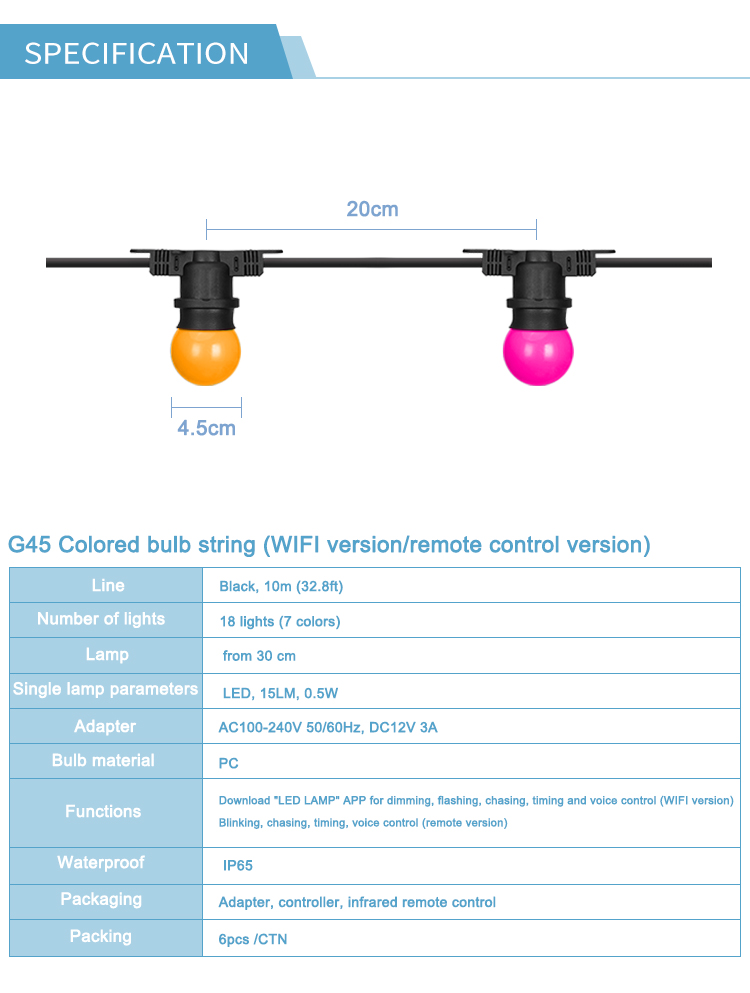 SPECIFICATION

20cm

4.5cm

G45 Colored bulb string (WIFI version/remote control version)

| Line | Black, 10m (32.8ft) |
|---|---|
| Number of lights | 18 lights (7 colors) |
| Lamp | from 30 cm |
| Single lamp parameters | LED, 15LM, 0.5W |
| Adapter | AC100-240V 50/60Hz, DC12V 3A |
| Bulb material | PC |
| Functions | Download "LED LAMP" APP for dimming, flashing, chasing, timing and voice control (WIFI version) Blinking, chasing, timing, voice control (remote version) |
| Waterproof | IP65 |
| Packaging | Adapter, controller, infrared remote control |
| Packing | 6pcs /CTN |